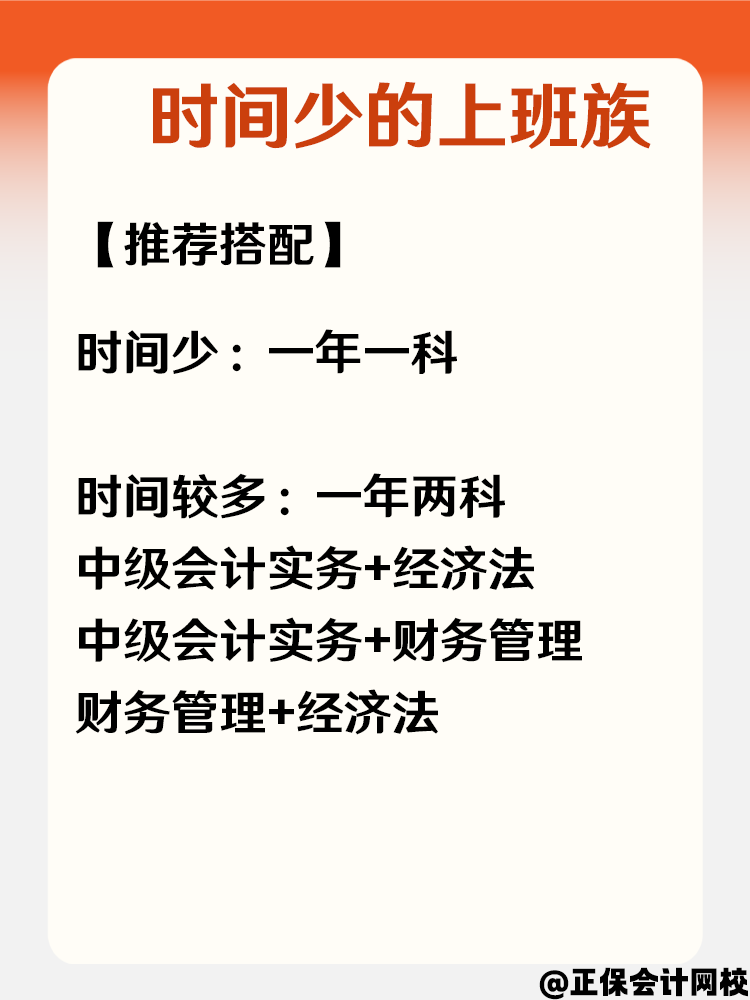 时间少的上班族

【推荐搭配】

时间少：一年一科

时间较多：一年两科
中级会计实务+经济法
中级会计实务+财务管理
财务管理+经济法

@正保会计网校